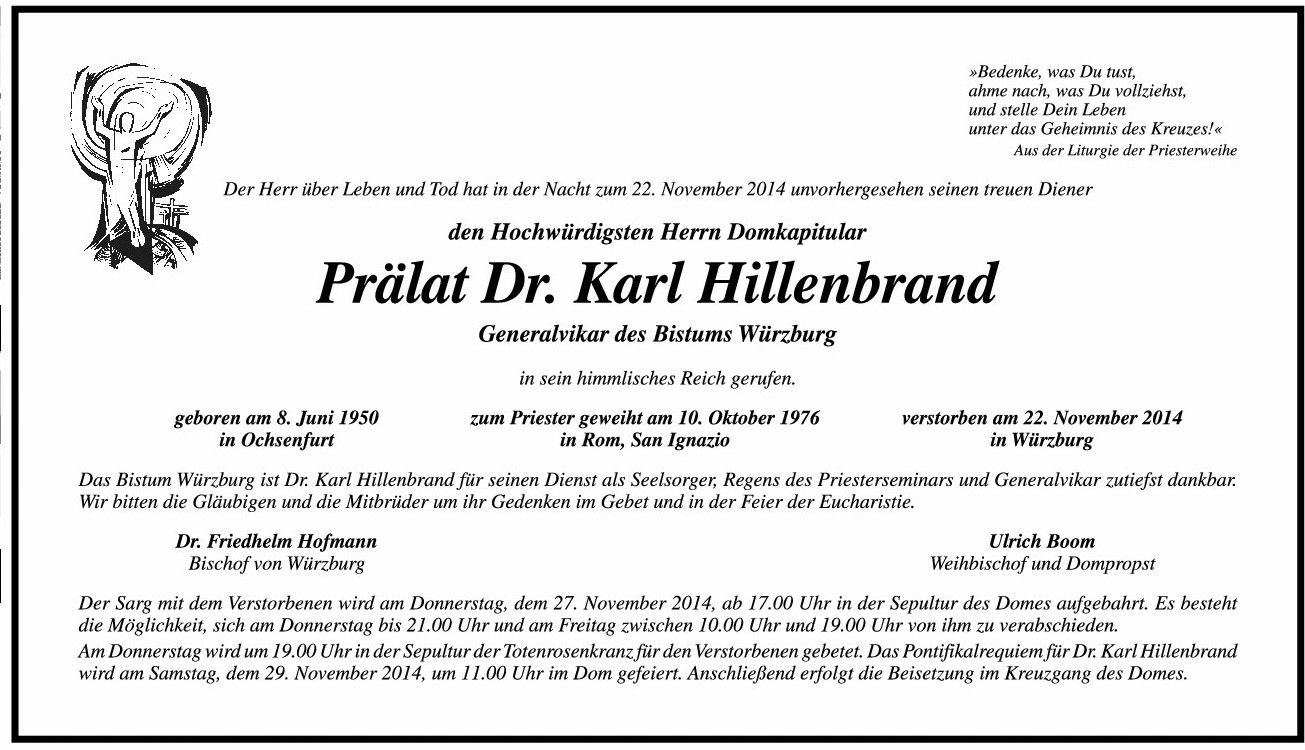 »Bedenke, was Du tust,
ahme nach, was Du vollziehst,
und stelle Dein Leben
unter das Geheimnis des Kreuzes!«
Aus der Liturgie der Priesterweihe

Der Herr über Leben und Tod hat in der Nacht zum 22. November 2014 unvorhergesehen seinen treuen Diener

den Hochwürdigsten Herrn Domkapitular

Prälat Dr. Karl Hillenbrand

Generalvikar des Bistums Würzburg

in sein himmlisches Reich gerufen.

geboren am 8. Juni 1950
in Ochsenfurt

zum Priester geweiht am 10. Oktober 1976
in Rom, San Ignazio

verstorben am 22. November 2014
in Würzburg

Das Bistum Würzburg ist Dr. Karl Hillenbrand für seinen Dienst als Seelsorger, Regens des Priesterseminars und Generalvikar zutiefst dankbar. Wir bitten die Gläubigen und die Mitbrüder um ihr Gedenken im Gebet und in der Feier der Eucharistie.

Dr. Friedhelm Hofmann
Bischof von Würzburg

Ulrich Boom
Weihbischof und Dompropst

Der Sarg mit dem Verstorbenen wird am Donnerstag, dem 27. November 2014, ab 17.00 Uhr in der Sepultur des Domes aufgebahrt. Es besteht die Möglichkeit, sich am Donnerstag bis 21.00 Uhr und am Freitag zwischen 10.00 Uhr und 19.00 Uhr von ihm zu verabschieden.
Am Donnerstag wird um 19.00 Uhr in der Sepultur der Totenrosenkranz für den Verstorbenen gebetet. Das Pontifikalrequiem für Dr. Karl Hillenbrand wird am Samstag, dem 29. November 2014, um 11.00 Uhr im Dom gefeiert. Anschließend erfolgt die Beisetzung im Kreuzgang des Domes.